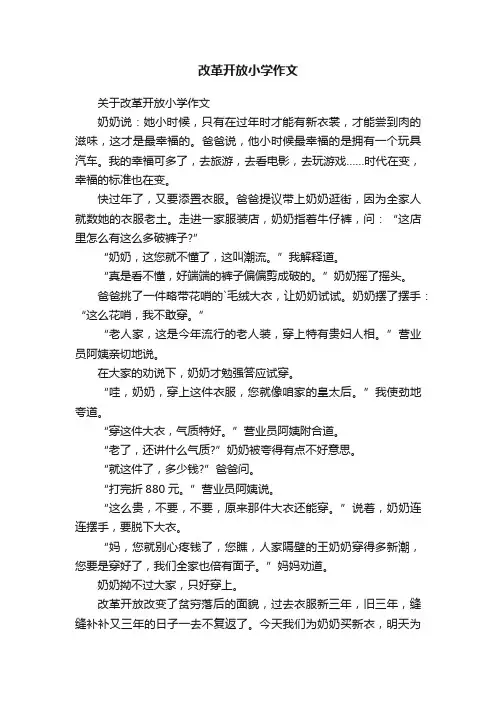 改革开放小学作文

关于改革开放小学作文

奶奶说：她小时候，只有在过年时才能有新衣裳，才能尝到肉的滋味，这才是最幸福的。爸爸说，他小时候最幸福的是拥有一个玩具汽车。我的幸福可多了，去旅游，去看电影，去玩游戏……时代在变，幸福的标准也在变。

快过年了，又要添置衣服。爸爸提议带上奶奶逛街，因为全家人就数她的衣服老土。走进一家服装店，奶奶指着牛仔裤，问：“这店里怎么有这么多破裤子?”

“奶奶，这您就不懂了，这叫潮流。”我解释道。

“真是看不懂，好端端的裤子偏偏剪成破的。”奶奶摇了摇头。

爸爸挑了一件略带花哨的`毛绒大衣，让奶奶试试。奶奶摆了摆手：“这么花哨，我不敢穿。”

“老人家，这是今年流行的老人装，穿上特有贵妇人相。”营业员阿姨亲切地说。

在大家的劝说下，奶奶才勉强答应试穿。

“哇，奶奶，穿上这件衣服，您就像咱家的皇太后。”我使劲地夸道。

“穿这件大衣，气质特好。”营业员阿姨附合道。

“老了，还讲什么气质?”奶奶被夸得有点不好意思。

“就这件了，多少钱?”爸爸问。

“打完折 880 元。”营业员阿姨说。

“这么贵，不要，不要，原来那件大衣还能穿。”说着，奶奶连连摆手，要脱下大衣。

“妈，您就别心疼钱了，您瞧，人家隔壁的王奶奶穿得多新潮，您要是穿好了，我们全家也倍有面子。”妈妈劝道。

奶奶拗不过大家，只好穿上。

改革开放改变了贫穷落后的面貌，过去衣服新三年，旧三年，缝缝补补又三年的日子一去不复返了。今天我们为奶奶买新衣，明天为